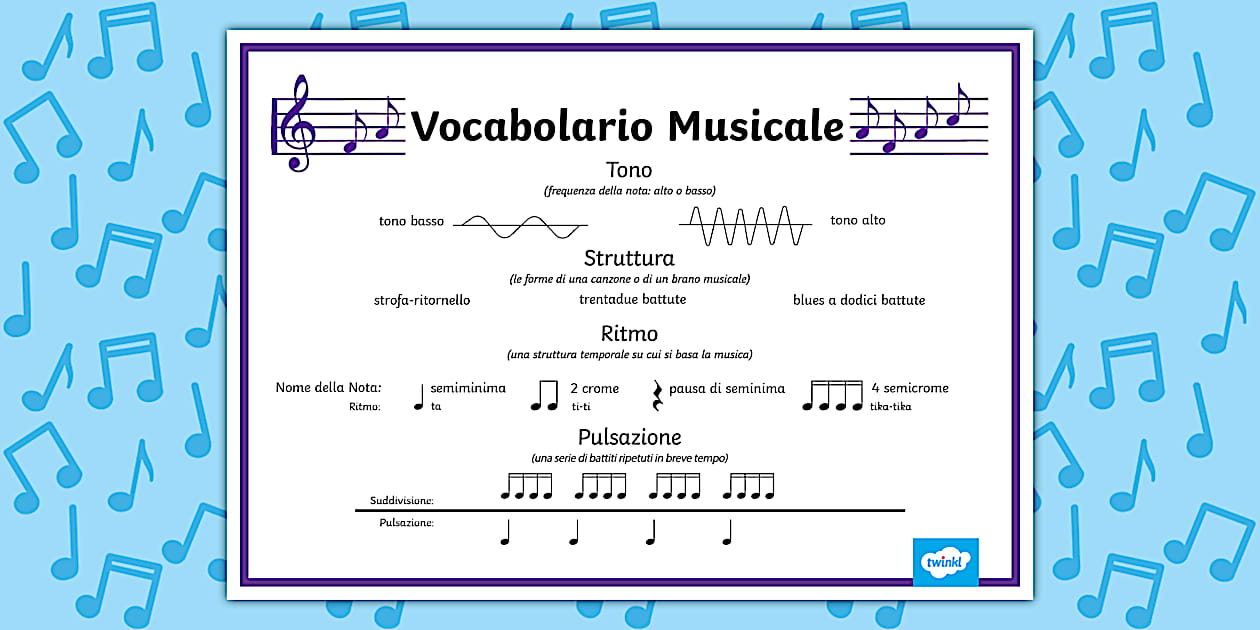 Vocabolario Musicale

Tono
(frequenza della nota: alto o basso)

tono basso

tono alto

Struttura
(le forme di una canzone o di un brano musicale)

strofa-ritornello

trentadue battute

blues a dodici battute

Ritmo
(una struttura temporale su cui si basa la musica)

Nome della Nota:
Ritmo:

semiminima
ta

2 crome
ti-ti

pausa di seminima

4 semicrome
tika-tika

Pulsazione
(una serie di battiti ripetuti in breve tempo)

Suddivisione:

Pulsazione:

twinkl